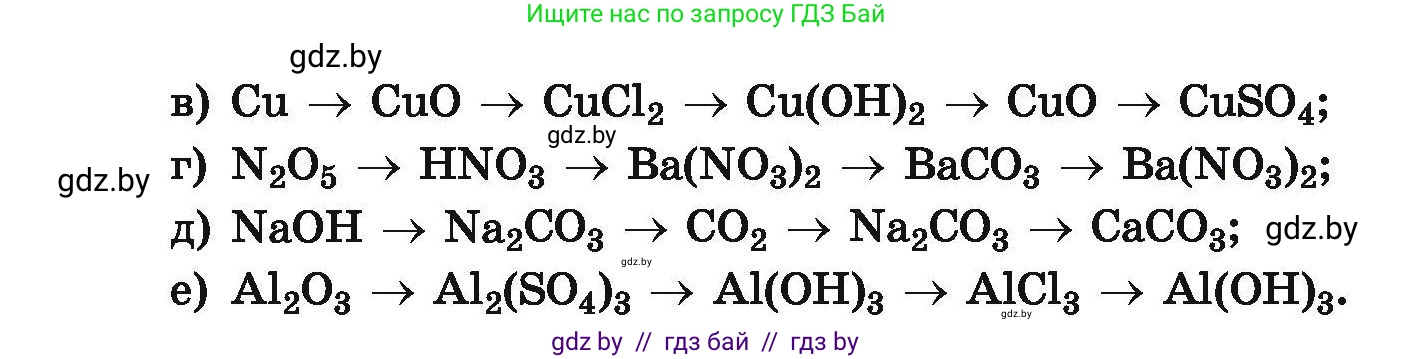 Ищите нас по запросу ГДЗ Бай

gdz.by

в) $Cu \rightarrow CuO \rightarrow CuCl_2 \rightarrow Cu(OH)_2 \rightarrow CuO \rightarrow CuSO_4$;

gdz.by

gdz.by

г) $N_2O_5 \rightarrow HNO_3 \rightarrow Ba(NO_3)_2 \rightarrow BaCO_3 \rightarrow Ba(NO_3)_2$;

д) $NaOH \rightarrow Na_2CO_3 \rightarrow CO_2 \rightarrow Na_2CO_3 \rightarrow CaCO_3$; gdz.by

gdz.by

е) $Al_2O_3 \rightarrow Al_2(SO_4)_3 \rightarrow Al(OH)_3 \rightarrow AlCl_3 \rightarrow Al(OH)_3$.

gdz.by

gdz by // гдз бай // гдз by